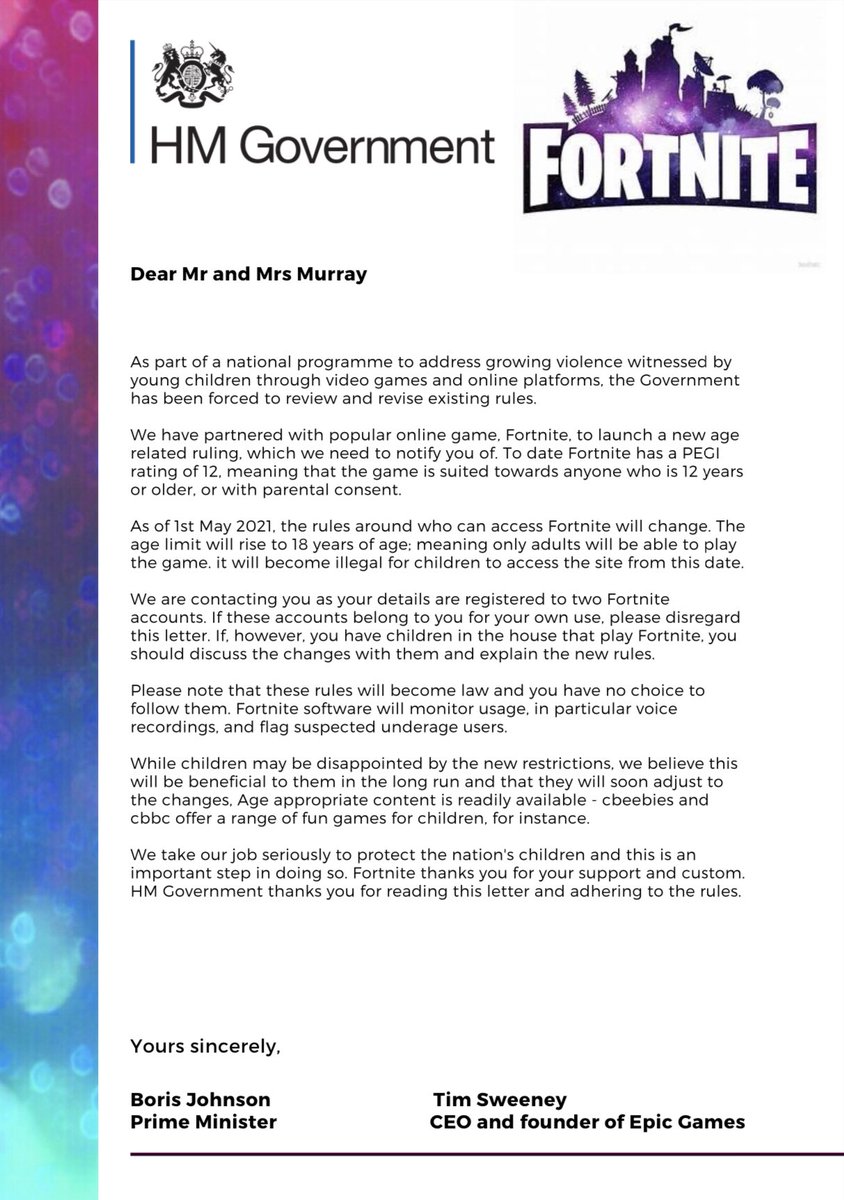 HM Government

FORTNITE

Dear Mr and Mrs Murray

As part of a national programme to address growing violence witnessed by young children through video games and online platforms, the Government has been forced to review and revise existing rules.

We have partnered with popular online game, Fortnite, to launch a new age related ruling, which we need to notify you of. To date Fortnite has a PEGI rating of 12, meaning that the game is suited towards anyone who is 12 years or older, or with parental consent.

As of 1st May 2021, the rules around who can access Fortnite will change. The age limit will rise to 18 years of age; meaning only adults will be able to play the game. it will become illegal for children to access the site from this date.

We are contacting you as your details are registered to two Fortnite accounts. If these accounts belong to you for your own use, please disregard this letter. If, however, you have children in the house that play Fortnite, you should discuss the changes with them and explain the new rules.

Please note that these rules will become law and you have no choice to follow them. Fortnite software will monitor usage, in particular voice recordings, and flag suspected underage users.

While children may be disappointed by the new restrictions, we believe this will be beneficial to them in the long run and that they will soon adjust to the changes, Age appropriate content is readily available - cbeebies and cbbc offer a range of fun games for children, for instance.

We take our job seriously to protect the nation's children and this is an important step in doing so. Fortnite thanks you for your support and custom. HM Government thanks you for reading this letter and adhering to the rules.

Yours sincerely,

Boris Johnson
Prime Minister

Tim Sweeney
CEO and founder of Epic Games